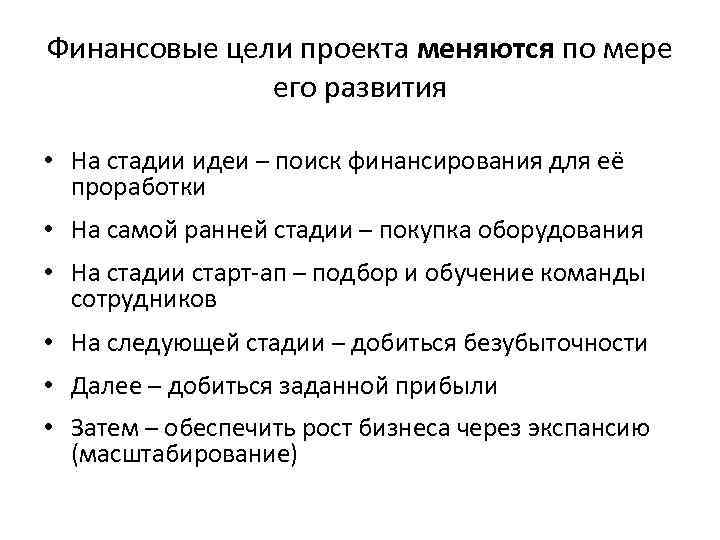 Финансовые цели проекта меняются по мере его развития

• На стадии идеи – поиск финансирования для её проработки
• На самой ранней стадии – покупка оборудования
• На стадии старт-ап – подбор и обучение команды сотрудников
• На следующей стадии – добиться безубыточности
• Далее – добиться заданной прибыли
• Затем – обеспечить рост бизнеса через экспансию (масштабирование)